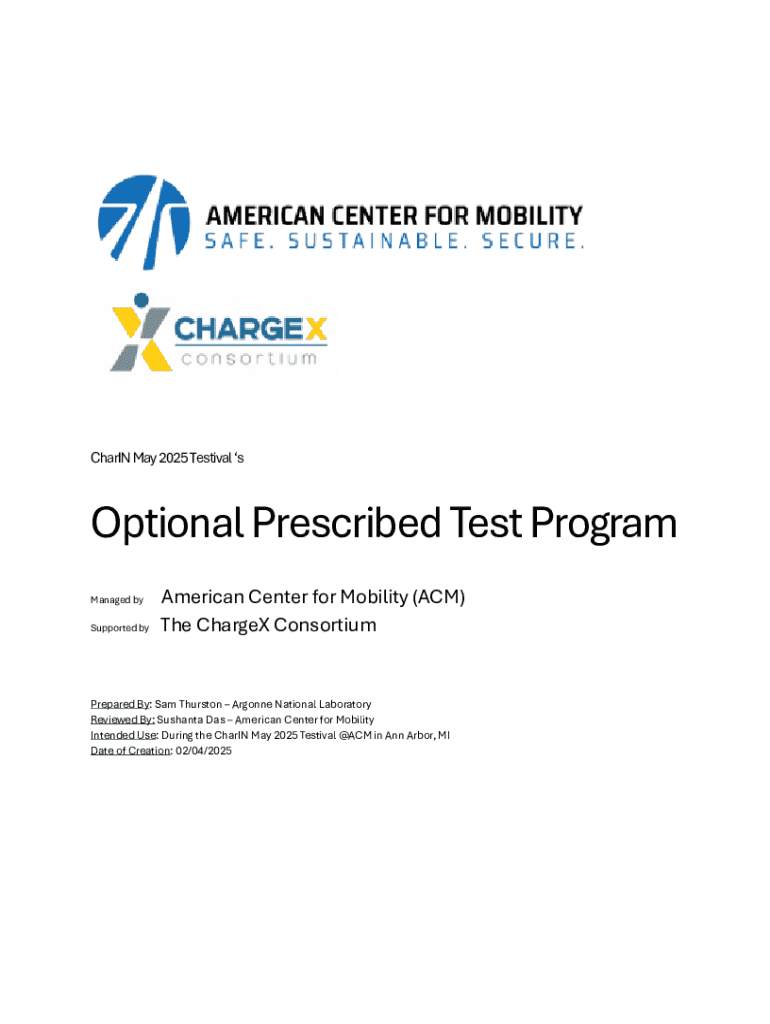 AMERICAN CENTER FOR MOBILITY
SAFE. SUSTAINABLE. SECURE.

CHARGEX
consortium

CharIN May 2025 Testival 's

Optional Prescribed Test Program

Managed by American Center for Mobility (ACM)
Supported by The ChargeX Consortium

Prepared By: Sam Thurston – Argonne National Laboratory
Reviewed By: Sushanta Das – American Center for Mobility
Intended Use: During the CharIN May 2025 Testival @ACM in Ann Arbor, MI
Date of Creation: 02/04/2025